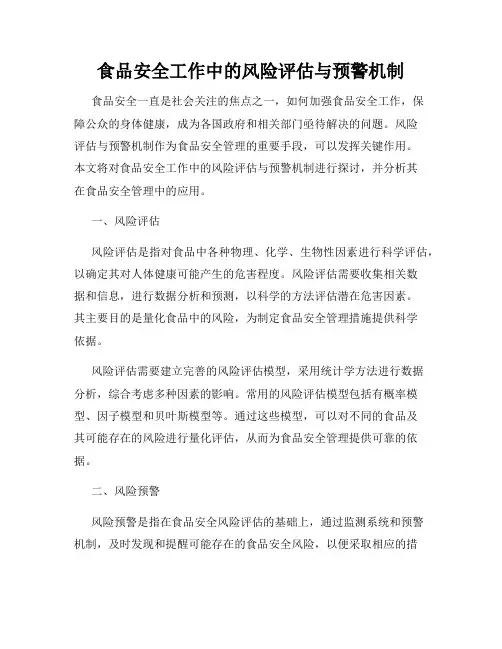 食品安全工作中的风险评估与预警机制

食品安全一直是社会关注的焦点之一，如何加强食品安全工作，保障公众的身体健康，成为各国政府和相关部门亟待解决的问题。风险评估与预警机制作为食品安全管理的重要手段，可以发挥关键作用。本文将对食品安全工作中的风险评估与预警机制进行探讨，并分析其在食品安全管理中的应用。

一、风险评估

风险评估是指对食品中各种物理、化学、生物性因素进行科学评估，以确定其对人体健康可能产生的危害程度。风险评估需要收集相关数据和信息，进行数据分析和预测，以科学的方法评估潜在危害因素。其主要目的是量化食品中的风险，为制定食品安全管理措施提供科学依据。

风险评估需要建立完善的风险评估模型，采用统计学方法进行数据分析，综合考虑多种因素的影响。常用的风险评估模型包括有概率模型、因子模型和贝叶斯模型等。通过这些模型，可以对不同的食品及其可能存在的风险进行量化评估，从而为食品安全管理提供可靠的依据。

二、风险预警

风险预警是指在食品安全风险评估的基础上，通过监测系统和预警机制，及时发现和提醒可能存在的食品安全风险，以便采取相应的措